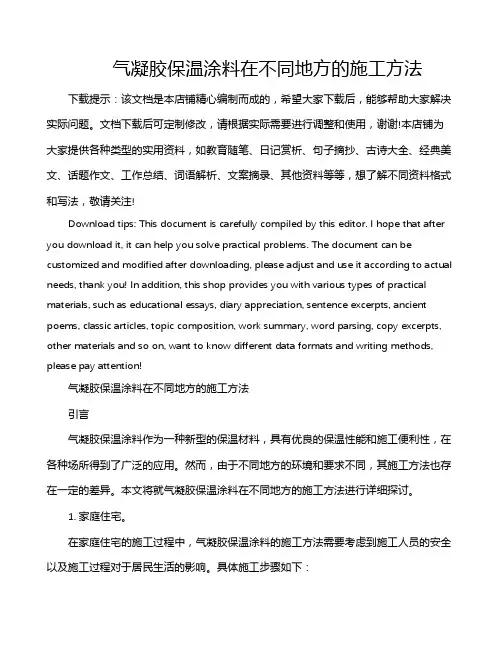 气凝胶保温涂料在不同地方的施工方法

下载提示：该文档是本店铺精心编制而成的，希望大家下载后，能够帮助大家解决实际问题。文档下载后可定制修改，请根据实际需要进行调整和使用，谢谢!本店铺为大家提供各种类型的实用资料，如教育随笔、日记赏析、句子摘抄、古诗大全、经典美文、话题作文、工作总结、词语解析、文案摘录、其他资料等等，想了解不同资料格式和写法，敬请关注!

Download tips: This document is carefully compiled by this editor. I hope that after you download it, it can help you solve practical problems. The document can be customized and modified after downloading, please adjust and use it according to actual needs, thank you! In addition, this shop provides you with various types of practical materials, such as educational essays, diary appreciation, sentence excerpts, ancient poems, classic articles, topic composition, work summary, word parsing, copy excerpts, other materials and so on, want to know different data formats and writing methods, please pay attention!

气凝胶保温涂料在不同地方的施工方法

引言

气凝胶保温涂料作为一种新型的保温材料，具有优良的保温性能和施工便利性，在各种场所得到了广泛的应用。然而，由于不同地方的环境和要求不同，其施工方法也存在一定的差异。本文将就气凝胶保温涂料在不同地方的施工方法进行详细探讨。

1. 家庭住宅。

在家庭住宅的施工过程中，气凝胶保温涂料的施工方法需要考虑到施工人员的安全以及施工过程对于居民生活的影响。具体施工步骤如下：